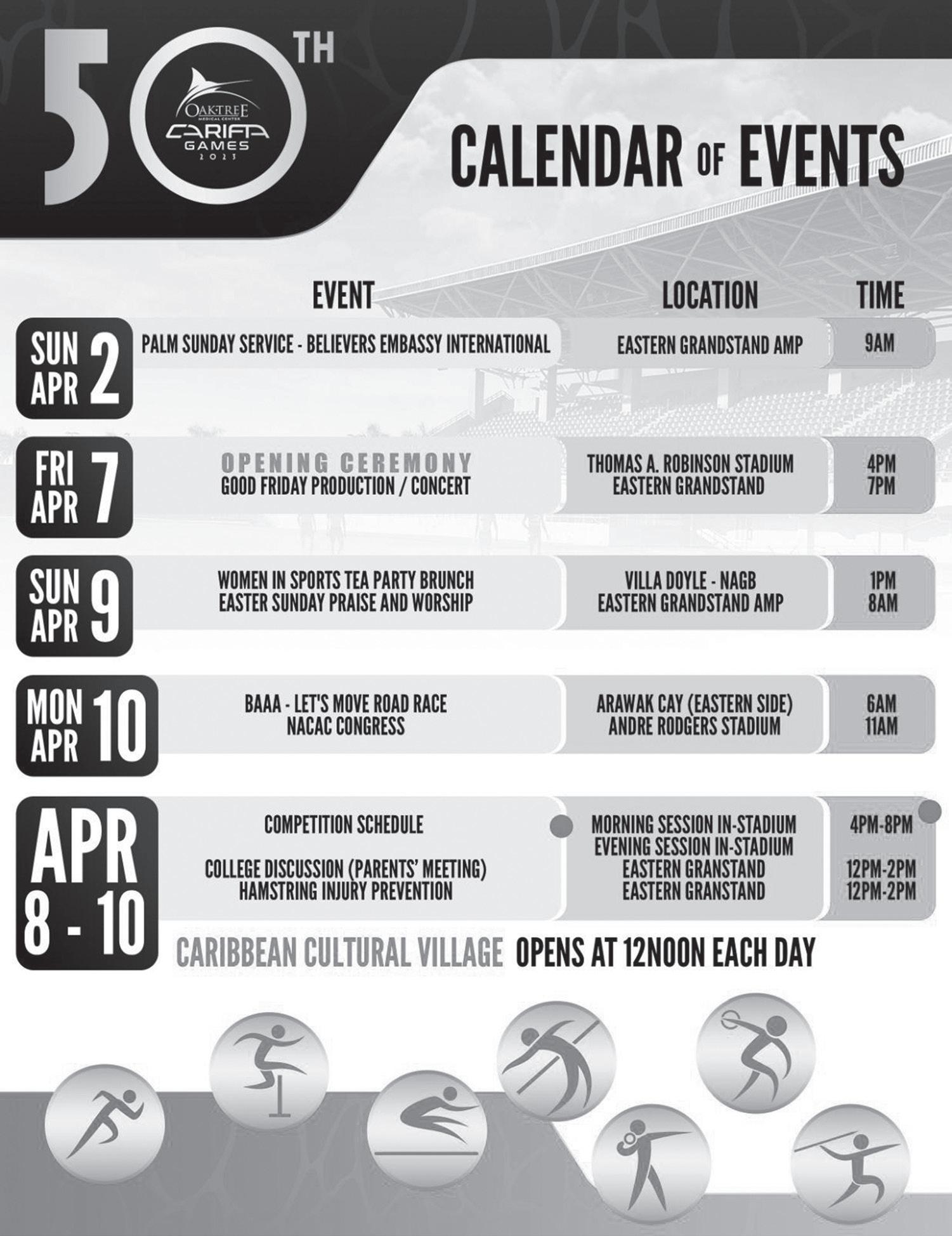 50TH

OAKTREE MEDICAL CENTER CARIFTA GAMES 2023

CALENDAR OF EVENTS

| | EVENT | LOCATION | TIME |
|---|---|---|---|
| SUN APR 2 | PALM SUNDAY SERVICE - BELIEVERS EMBASSY INTERNATIONAL | EASTERN GRANDSTAND AMP | 9AM |
| FRI APR 7 | OPENING CEREMONY<br>GOOD FRIDAY PRODUCTION / CONCERT | THOMAS A. ROBINSON STADIUM<br>EASTERN GRANDSTAND | 4PM<br>7PM |
| SUN APR 9 | WOMEN IN SPORTS TEA PARTY BRUNCH<br>EASTER SUNDAY PRAISE AND WORSHIP | VILLA DOYLE - NAGB<br>EASTERN GRANDSTAND AMP | 1PM<br>8AM |
| MON APR 10 | BAAA - LET'S MOVE ROAD RACE<br>NACAC CONGRESS | ARAWAK CAY (EASTERN SIDE)<br>ANDRE RODGERS STADIUM | 6AM<br>11AM |
| APR 8 - 10 | COMPETITION SCHEDULE<br><br>COLLEGE DISCUSSION (PARENTS' MEETING)<br>HAMSTRING INJURY PREVENTION | MORNING SESSION IN-STADIUM<br>EVENING SESSION IN-STADIUM<br>EASTERN GRANSTAND<br>EASTERN GRANSTAND | 4PM-8PM<br><br>12PM-2PM<br>12PM-2PM |

CARIBBEAN CULTURAL VILLAGE OPENS AT 12NOON EACH DAY